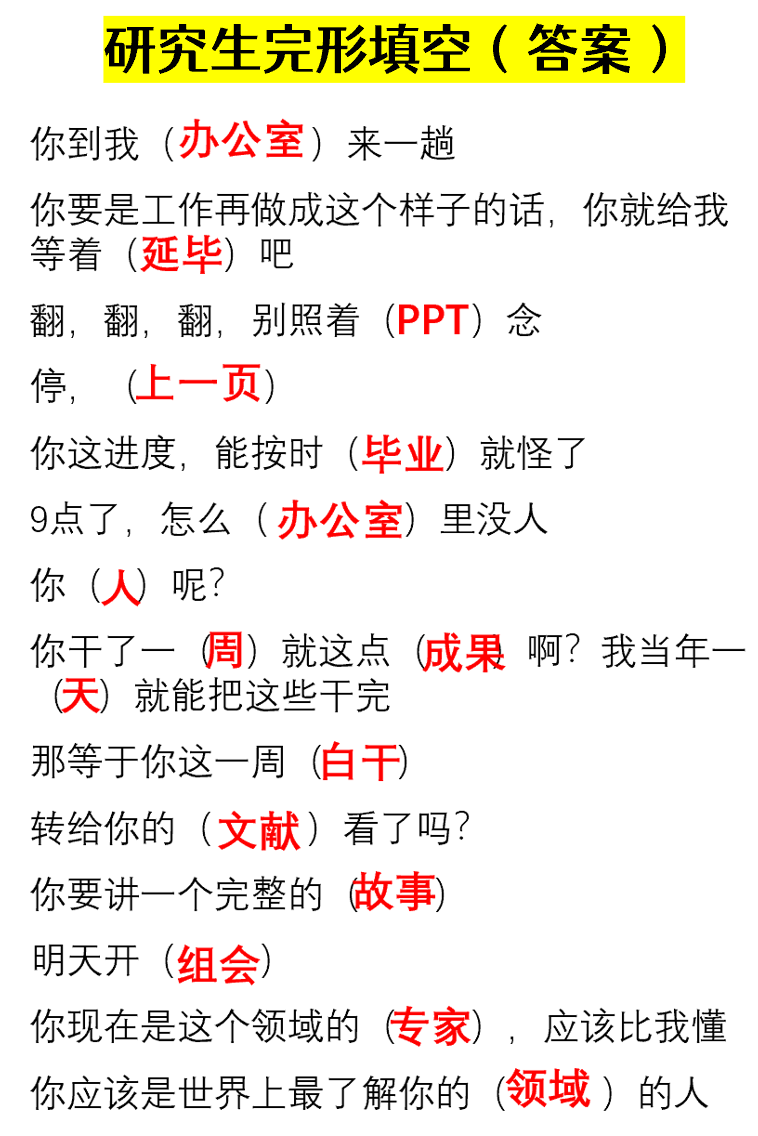 研究生完形填空（答案）

你到我（办公室）来一趟

你要是工作再做成这个样子的话，你就给我等着（延毕）吧

翻，翻，翻，别照着（PPT）念

停，（上一页）

你这进度，能按时（毕业）就怪了

9点了，怎么（办公室）里没人

你（人）呢？

你干了一（周）就这点（成果）啊？我当年一（天）就能把这些干完

那等于你这一周（白干）

转给你的（文献）看了吗？

你要讲一个完整的（故事）

明天开（组会）

你现在是这个领域的（专家），应该比我懂

你应该是世界上最了解你的（领域）的人